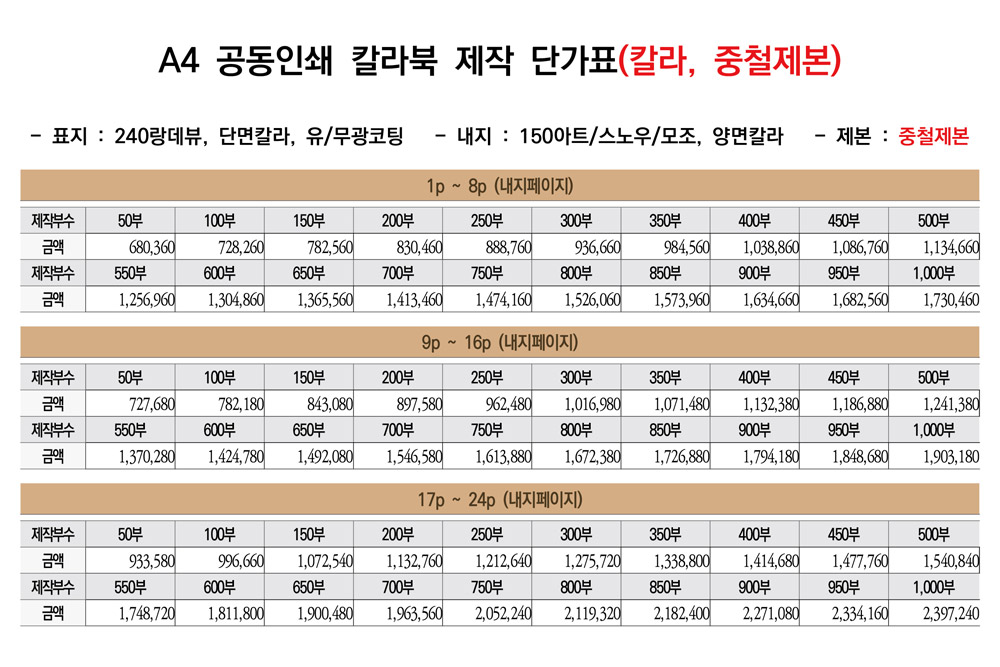 A4 공동인쇄 칼라북 제작 단가표(칼라, 중철제본)

- 표지 : 240랑데뷰, 단면칼라, 유/무광코팅  - 내지 : 150아트/스노우/모조, 양면칼라  - 제본 : 중철제본

1p ~ 8p (내지페이지)

| 제작부수 | 50부 | 100부 | 150부 | 200부 | 250부 | 300부 | 350부 | 400부 | 450부 | 500부 |
|---|---|---|---|---|---|---|---|---|---|---|
| 금액 | 680,360 | 728,260 | 782,560 | 830,460 | 888,760 | 936,660 | 984,560 | 1,038,860 | 1,086,760 | 1,134,660 |
| 제작부수 | 550부 | 600부 | 650부 | 700부 | 750부 | 800부 | 850부 | 900부 | 950부 | 1,000부 |
| 금액 | 1,256,960 | 1,304,860 | 1,365,560 | 1,413,460 | 1,474,160 | 1,526,060 | 1,573,960 | 1,634,660 | 1,682,560 | 1,730,460 |

9p ~ 16p (내지페이지)

| 제작부수 | 50부 | 100부 | 150부 | 200부 | 250부 | 300부 | 350부 | 400부 | 450부 | 500부 |
|---|---|---|---|---|---|---|---|---|---|---|
| 금액 | 727,680 | 782,180 | 843,080 | 897,580 | 962,480 | 1,016,980 | 1,071,480 | 1,132,380 | 1,186,880 | 1,241,380 |
| 제작부수 | 550부 | 600부 | 650부 | 700부 | 750부 | 800부 | 850부 | 900부 | 950부 | 1,000부 |
| 금액 | 1,370,280 | 1,424,780 | 1,492,080 | 1,546,580 | 1,613,880 | 1,672,380 | 1,726,880 | 1,794,180 | 1,848,680 | 1,903,180 |

17p ~ 24p (내지페이지)

| 제작부수 | 50부 | 100부 | 150부 | 200부 | 250부 | 300부 | 350부 | 400부 | 450부 | 500부 |
|---|---|---|---|---|---|---|---|---|---|---|
| 금액 | 933,580 | 996,660 | 1,072,540 | 1,132,760 | 1,212,640 | 1,275,720 | 1,338,800 | 1,414,680 | 1,477,760 | 1,540,840 |
| 제작부수 | 550부 | 600부 | 650부 | 700부 | 750부 | 800부 | 850부 | 900부 | 950부 | 1,000부 |
| 금액 | 1,748,720 | 1,811,800 | 1,900,480 | 1,963,560 | 2,052,240 | 2,119,320 | 2,182,400 | 2,271,080 | 2,334,160 | 2,397,240 |